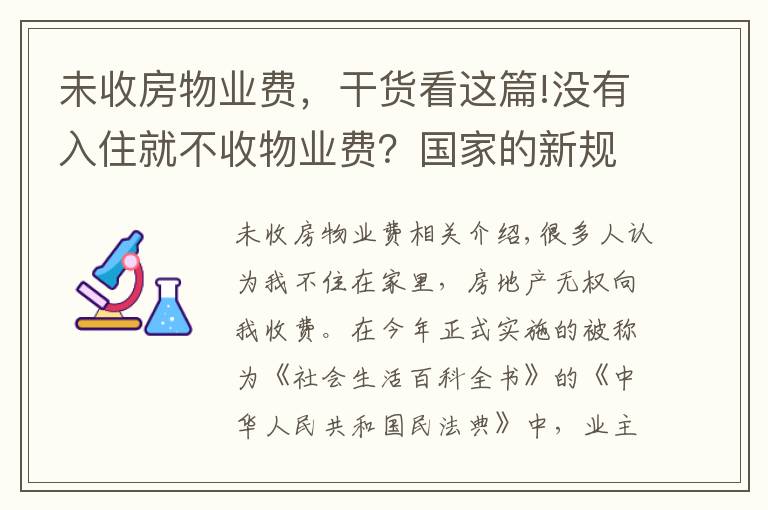 未收房物业费，干货看这篇!没有入住就不收物业费？国家的新规

未收房物业费相关介绍,很多人认为我不住在家里，房地产无权向我收费。在今年正式实施的被称为《社会生活百科全书》的《中华人民共和国民法典》中，业主